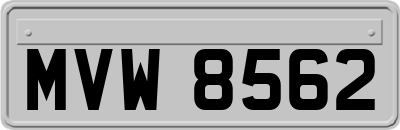 MVW 8562